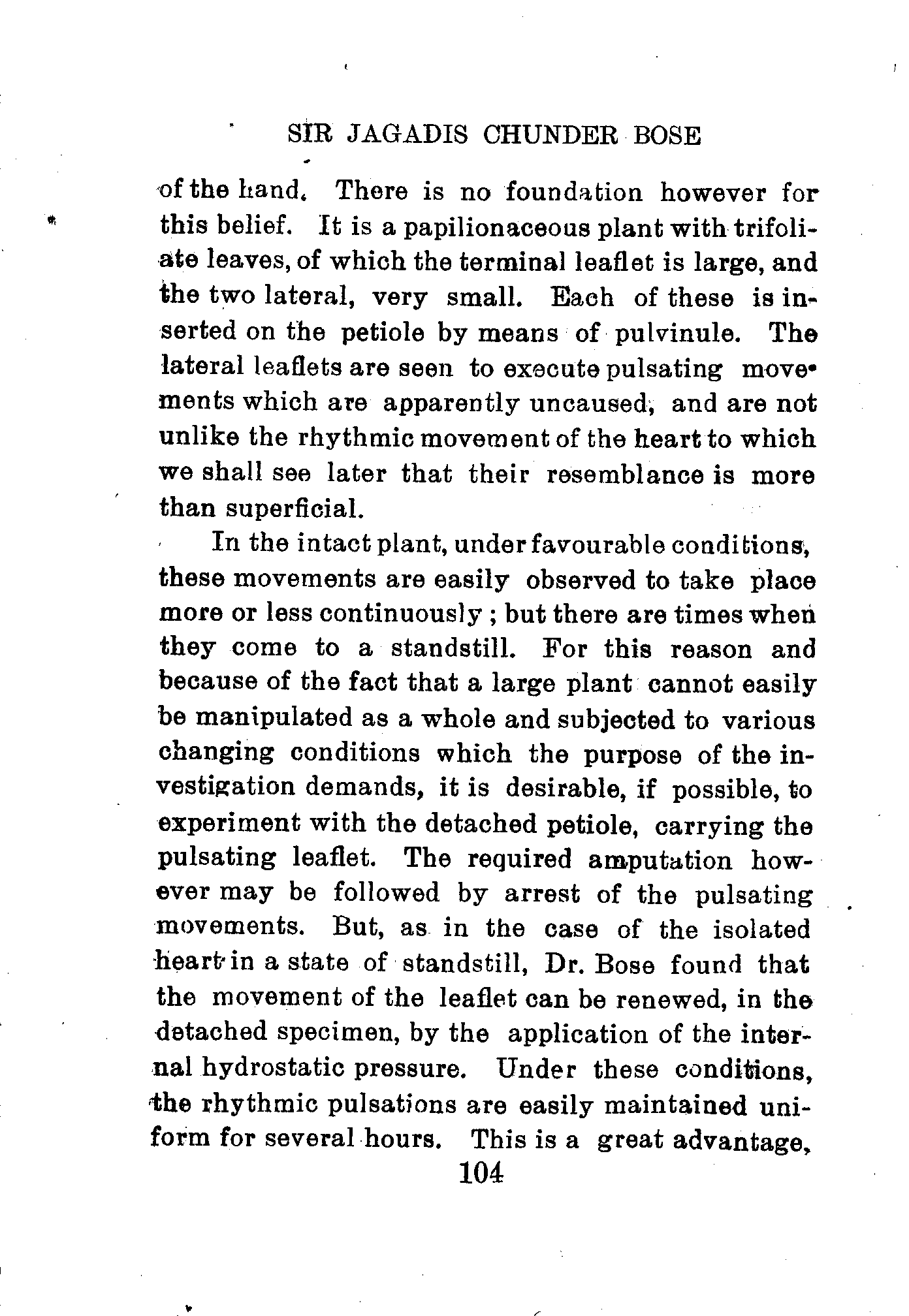 SIR JAGADIS CHUNDER BOSE

of the hand. There is no foundation however for this belief. It is a papilionaceous plant with trifoliate leaves, of which the terminal leaflet is large, and the two lateral, very small. Each of these is inserted on the petiole by means of pulvinule. The lateral leaflets are seen to execute pulsating movements which are apparently uncaused, and are not unlike the rhythmic movement of the heart to which we shall see later that their resemblance is more than superficial.

In the intact plant, under favourable conditions, these movements are easily observed to take place more or less continuously ; but there are times when they come to a standstill. For this reason and because of the fact that a large plant cannot easily be manipulated as a whole and subjected to various changing conditions which the purpose of the investigation demands, it is desirable, if possible, to experiment with the detached petiole, carrying the pulsating leaflet. The required amputation however may be followed by arrest of the pulsating movements. But, as in the case of the isolated heart in a state of standstill, Dr. Bose found that the movement of the leaflet can be renewed, in the detached specimen, by the application of the internal hydrostatic pressure. Under these conditions, the rhythmic pulsations are easily maintained uniform for several hours. This is a great advantage,

104